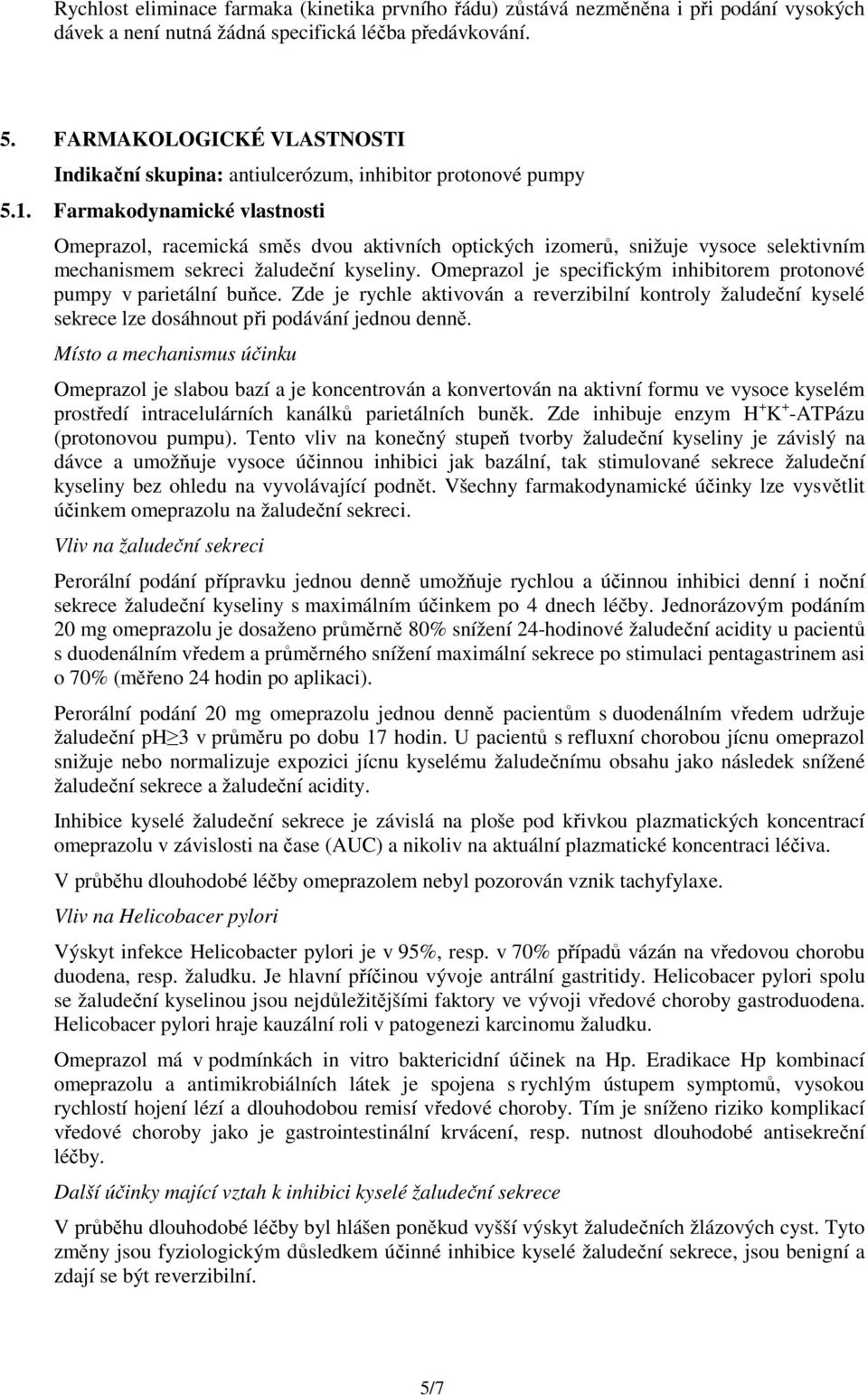 Rychlost eliminace farmaka (kinetika prvního řádu) zůstává nezměněna i při podání vysokých dávek a není nutná žádná specifická léčba předávkování.

5. FARMAKOLOGICKÉ VLASTNOSTI

Indikační skupina: antiulcerózum, inhibitor protonové pumpy

5.1. Farmakodynamické vlastnosti

Omeprazol, racemická směs dvou aktivních optických izomerů, snižuje vysoce selektivním mechanismem sekreci žaludeční kyseliny. Omeprazol je specifickým inhibitorem protonové pumpy v parietální buňce. Zde je rychle aktivován a reverzibilní kontroly žaludeční kyselé sekrece lze dosáhnout při podávání jednou denně.

Místo a mechanismus účinku

Omeprazol je slabou bazí a je koncentrován a konvertován na aktivní formu ve vysoce kyselém prostředí intracelulárních kanálků parietálních buněk. Zde inhibuje enzym $H^+K^+$-ATPázu (protonovou pumpu). Tento vliv na konečný stupeň tvorby žaludeční kyseliny je závislý na dávce a umožňuje vysoce účinnou inhibici jak bazální, tak stimulované sekrece žaludeční kyseliny bez ohledu na vyvolávající podnět. Všechny farmakodynamické účinky lze vysvětlit účinkem omeprazolu na žaludeční sekreci.

Vliv na žaludeční sekreci

Perorální podání přípravku jednou denně umožňuje rychlou a účinnou inhibici denní i noční sekrece žaludeční kyseliny s maximálním účinkem po 4 dnech léčby. Jednorázovým podáním 20 mg omeprazolu je dosaženo průměrně 80% snížení 24-hodinové žaludeční acidity u pacientů s duodenálním vředem a průměrného snížení maximální sekrece po stimulaci pentagastrinem asi o 70% (měřeno 24 hodin po aplikaci).

Perorální podání 20 mg omeprazolu jednou denně pacientům s duodenálním vředem udržuje žaludeční pH$\geq$3 v průměru po dobu 17 hodin. U pacientů s refluxní chorobou jícnu omeprazol snižuje nebo normalizuje expozici jícnu kyselému žaludečnímu obsahu jako následek snížené žaludeční sekrece a žaludeční acidity.

Inhibice kyselé žaludeční sekrece je závislá na ploše pod křivkou plazmatických koncentrací omeprazolu v závislosti na čase (AUC) a nikoliv na aktuální plazmatické koncentraci léčiva.

V průběhu dlouhodobé léčby omeprazolem nebyl pozorován vznik tachyfylaxe.

Vliv na Helicobacer pylori

Výskyt infekce Helicobacter pylori je v 95%, resp. v 70% případů vázán na vředovou chorobu duodena, resp. žaludku. Je hlavní příčinou vývoje antrální gastritidy. Helicobacer pylori spolu se žaludeční kyselinou jsou nejdůležitějšími faktory ve vývoji vředové choroby gastroduodena. Helicobacer pylori hraje kauzální roli v patogenezi karcinomu žaludku.

Omeprazol má v podmínkách in vitro baktericidní účinek na Hp. Eradikace Hp kombinací omeprazolu a antimikrobiálních látek je spojena s rychlým ústupem symptomů, vysokou rychlostí hojení lézí a dlouhodobou remisí vředové choroby. Tím je sníženo riziko komplikací vředové choroby jako je gastrointestinální krvácení, resp. nutnost dlouhodobé antisekreční léčby.

Další účinky mající vztah k inhibici kyselé žaludeční sekrece

V průběhu dlouhodobé léčby byl hlášen poněkud vyšší výskyt žaludečních žlázových cyst. Tyto změny jsou fyziologickým důsledkem účinné inhibice kyselé žaludeční sekrece, jsou benigní a zdají se být reverzibilní.

5/7